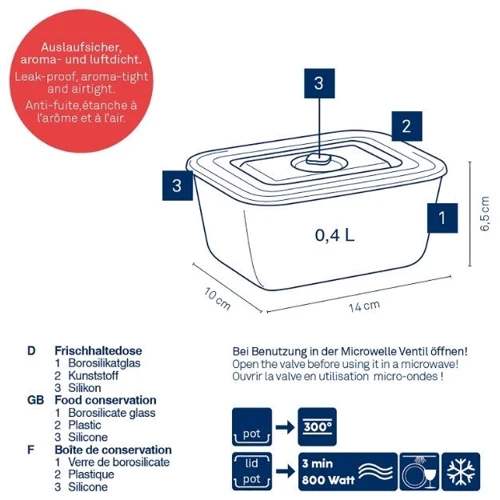 Auslaufsicher, aroma- und luftdicht.
Leak-proof, aroma-tight and airtight.
Anti-fuite,étanche à l'arôme et à l'air.

3

2

3

1

0,4 L

6,5 cm

10 cm

14 cm

D Frischhaltedose
1 Borosilikatglas
2 Kunststoff
3 Silikon
GB Food conservation
1 Borosilicate glass
2 Plastic
3 Silicone
F Boîte de conservation
1 Verre de borosilicate
2 Plastique
3 Silicone

Bei Benutzung in der Microwelle Ventil öffnen!
Open the valve before using it in a microwave!
Ouvrir la valve en utilisation micro-ondes !

pot

300°

lid
pot

3 min
800 Watt